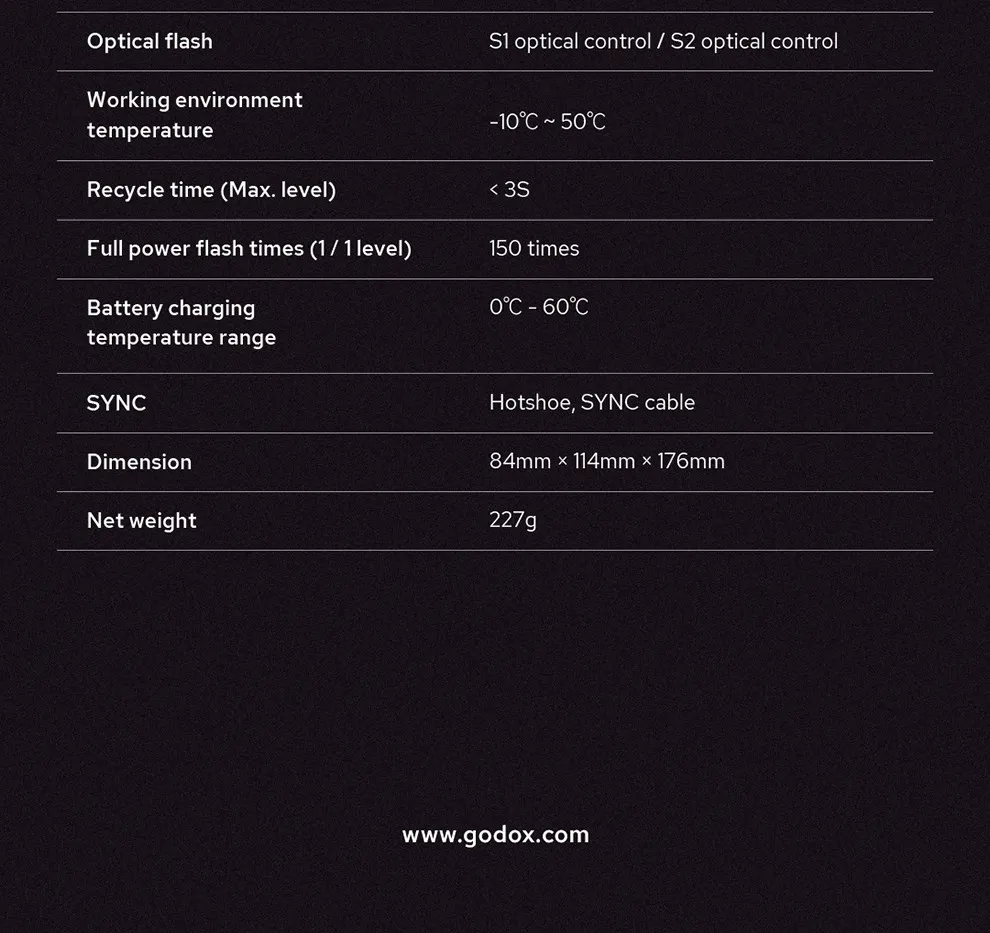 | | |
|---|---|
| Optical flash | S1 optical control / S2 optical control |
| Working environment temperature | -10℃ ~ 50℃ |
| Recycle time (Max. level) | < 3S |
| Full power flash times (1 / 1 level) | 150 times |
| Battery charging temperature range | 0℃ - 60℃ |
| SYNC | Hotshoe, SYNC cable |
| Dimension | 84mm × 114mm × 176mm |
| Net weight | 227g |

www.godox.com